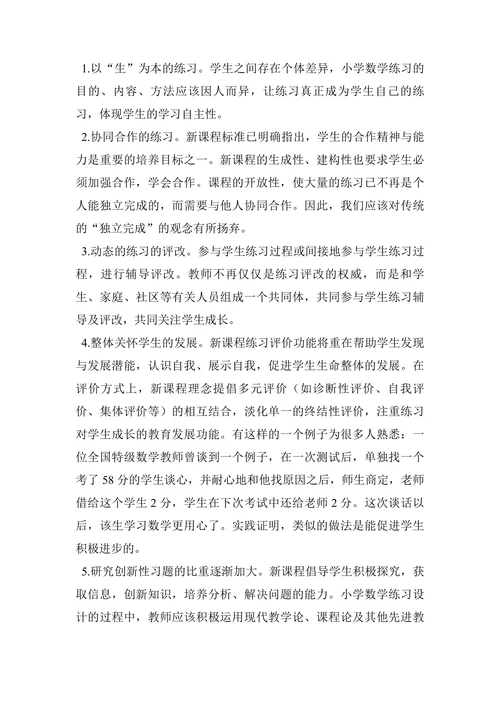 1.以“生”为本的练习。学生之间存在个体差异，小学数学练习的目的、内容、方法应该因人而异，让练习真正成为学生自己的练习，体现学生的学习自主性。

2.协同合作的练习。新课程标准已明确指出，学生的合作精神与能力是重要的培养目标之一。新课程的生成性、建构性也要求学生必须加强合作，学会合作。课程的开放性，使大量的练习已不再是个人能独立完成的，而需要与他人协同合作。因此，我们应该对传统的“独立完成”的观念有所扬弃。

3.动态的练习的评改。参与学生练习过程或间接地参与学生练习过程，进行辅导评改。教师不再仅仅是练习评改的权威，而是和学生、家庭、社区等有关人员组成一个共同体，共同参与学生练习辅导及评改，共同关注学生成长。

4.整体关怀学生的发展。新课程练习评价功能将重在帮助学生发现与发展潜能，认识自我、展示自我，促进学生生命整体的发展。在评价方式上，新课程理念提倡多元评价（如诊断性评价、自我评价、集体评价等）的相互结合，淡化单一的终结性评价，注重练习对学生成长的教育发展功能。有这样的一个例子为很多人熟悉：一位全国特级数学教师曾谈到一个例子，在一次测试后，单独找一个考了 58 分的学生谈心，并耐心地和他找原因之后，师生商定，老师借给这个学生 2 分，学生在下次考试中还给老师 2 分。这次谈话以后，该生学习数学更用心了。实践证明，类似的做法是能促进学生积极进步的。

5.研究创新性习题的比重逐渐加大。新课程倡导学生积极探究，获取信息，创新知识，培养分析、解决问题的能力。小学数学练习设计的过程中，教师应该积极运用现代教学论、课程论及其他先进教